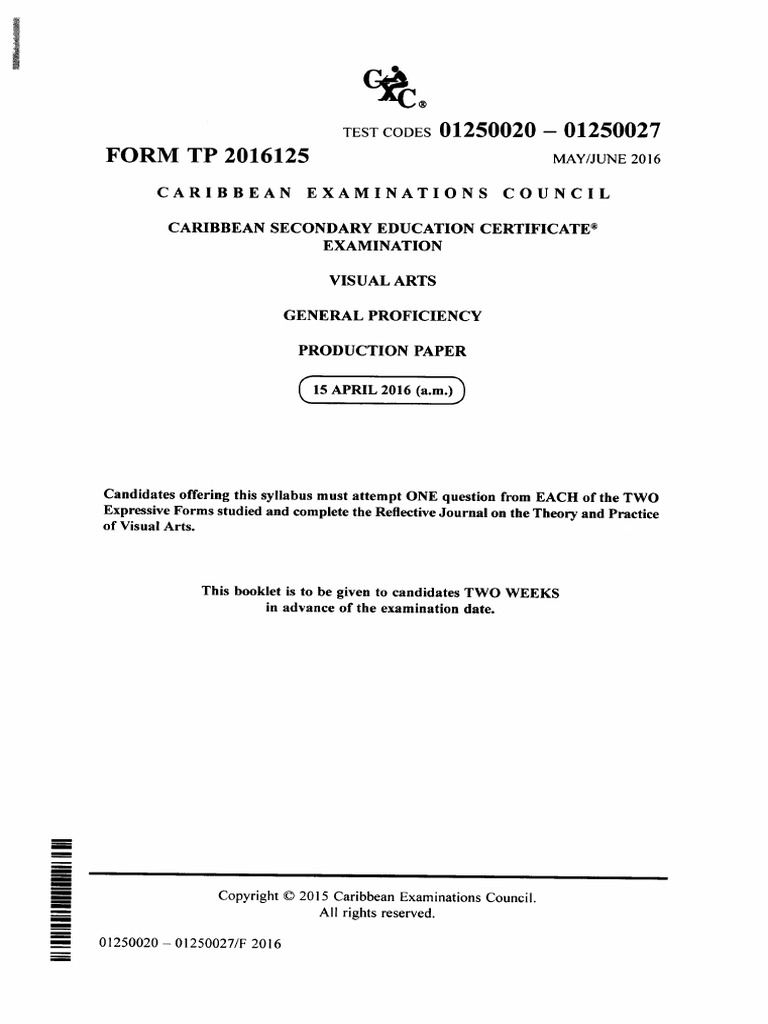 CXC®

TEST CODES 01250020 – 01250027

FORM TP 2016125

MAY/JUNE 2016

CARIBBEAN EXAMINATIONS COUNCIL

CARIBBEAN SECONDARY EDUCATION CERTIFICATE® EXAMINATION

VISUAL ARTS

GENERAL PROFICIENCY

PRODUCTION PAPER

15 APRIL 2016 (a.m.)

Candidates offering this syllabus must attempt ONE question from EACH of the TWO Expressive Forms studied and complete the Reflective Journal on the Theory and Practice of Visual Arts.

This booklet is to be given to candidates TWO WEEKS in advance of the examination date.

Copyright © 2015 Caribbean Examinations Council.
All rights reserved.

01250020 – 01250027/F 2016